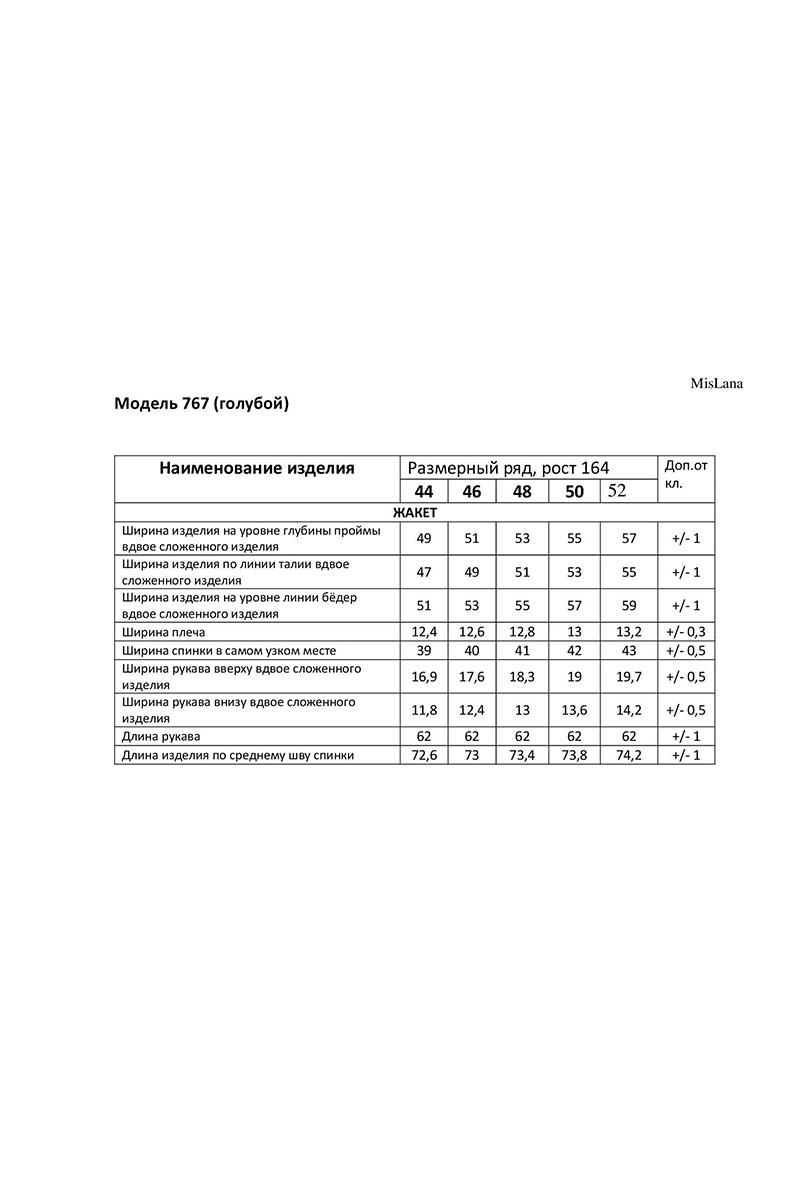 MisLana

Модель 767 (голубой)

| Наименование изделия | Размерный ряд, рост 164 | | | | | Доп.от кл. |
|---|---|---|---|---|---|---|
| | 44 | 46 | 48 | 50 | 52 | |
| ЖАКЕТ | | | | | | |
| Ширина изделия на уровне глубины проймы вдвое сложенного изделия | 49 | 51 | 53 | 55 | 57 | +/- 1 |
| Ширина изделия по линии талии вдвое сложенного изделия | 47 | 49 | 51 | 53 | 55 | +/- 1 |
| Ширина изделия на уровне линии бёдер вдвое сложенного изделия | 51 | 53 | 55 | 57 | 59 | +/- 1 |
| Ширина плеча | 12,4 | 12,6 | 12,8 | 13 | 13,2 | +/- 0,3 |
| Ширина спинки в самом узком месте | 39 | 40 | 41 | 42 | 43 | +/- 0,5 |
| Ширина рукава вверху вдвое сложенного изделия | 16,9 | 17,6 | 18,3 | 19 | 19,7 | +/- 0,5 |
| Ширина рукава внизу вдвое сложенного изделия | 11,8 | 12,4 | 13 | 13,6 | 14,2 | +/- 0,5 |
| Длина рукава | 62 | 62 | 62 | 62 | 62 | +/- 1 |
| Длина изделия по среднему шву спинки | 72,6 | 73 | 73,4 | 73,8 | 74,2 | +/- 1 |